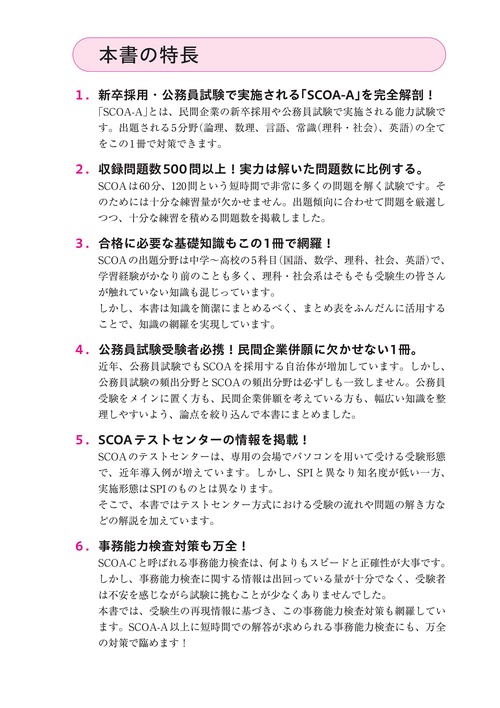 本書の特長

1．新卒採用・公務員試験で実施される「SCOA-A」を完全解剖！
「SCOA-A」とは、民間企業の新卒採用や公務員試験で実施される能力試験です。出題される5分野（論理、数理、言語、常識（理科・社会）、英語）の全てをこの1冊で対策できます。

2．収録問題数500問以上！実力は解いた問題数に比例する。
SCOAは60分、120問という短時間で非常に多くの問題を解く試験です。そのためには十分な練習量が欠かせません。出題傾向に合わせて問題を厳選しつつ、十分な練習を積める問題数を掲載しました。

3．合格に必要な基礎知識もこの1冊で網羅！
SCOAの出題分野は中学～高校の5科目（国語、数学、理科、社会、英語）で、学習経験がかなり前のことも多く、理科・社会系はそもそも受験生の皆さんが触れていない知識も混じっています。
しかし、本書は知識を簡潔にまとめるべく、まとめ表をふんだんに活用することで、知識の網羅を実現しています。

4．公務員試験受験者必携！民間企業併願に欠かせない1冊。
近年、公務員試験でもSCOAを採用する自治体が増加しています。しかし、公務員試験の頻出分野とSCOAの頻出分野は必ずしも一致しません。公務員受験をメインに置く方も、民間企業併願を考えている方も、幅広い知識を整理しやすいよう、論点を絞り込んで本書にまとめました。

5．SCOAテストセンターの情報を掲載！
SCOAのテストセンターは、専用の会場でパソコンを用いて受ける受験形態で、近年導入例が増えています。しかし、SPIと異なり知名度が低い一方、実施形態はSPIのものとは異なります。
そこで、本書ではテストセンター方式における受験の流れや問題の解き方などの解説を加えています。

6．事務能力検査対策も万全！
SCOA-Cと呼ばれる事務能力検査は、何よりもスピードと正確性が大事です。しかし、事務能力検査に関する情報は出回っている量が十分でなく、受験者は不安を感じながら試験に挑むことが少なくありませんでした。
本書では、受験生の再現情報に基づき、この事務能力検査対策も網羅しています。SCOA-A以上に短時間での解答が求められる事務能力検査にも、万全の対策で臨めます！